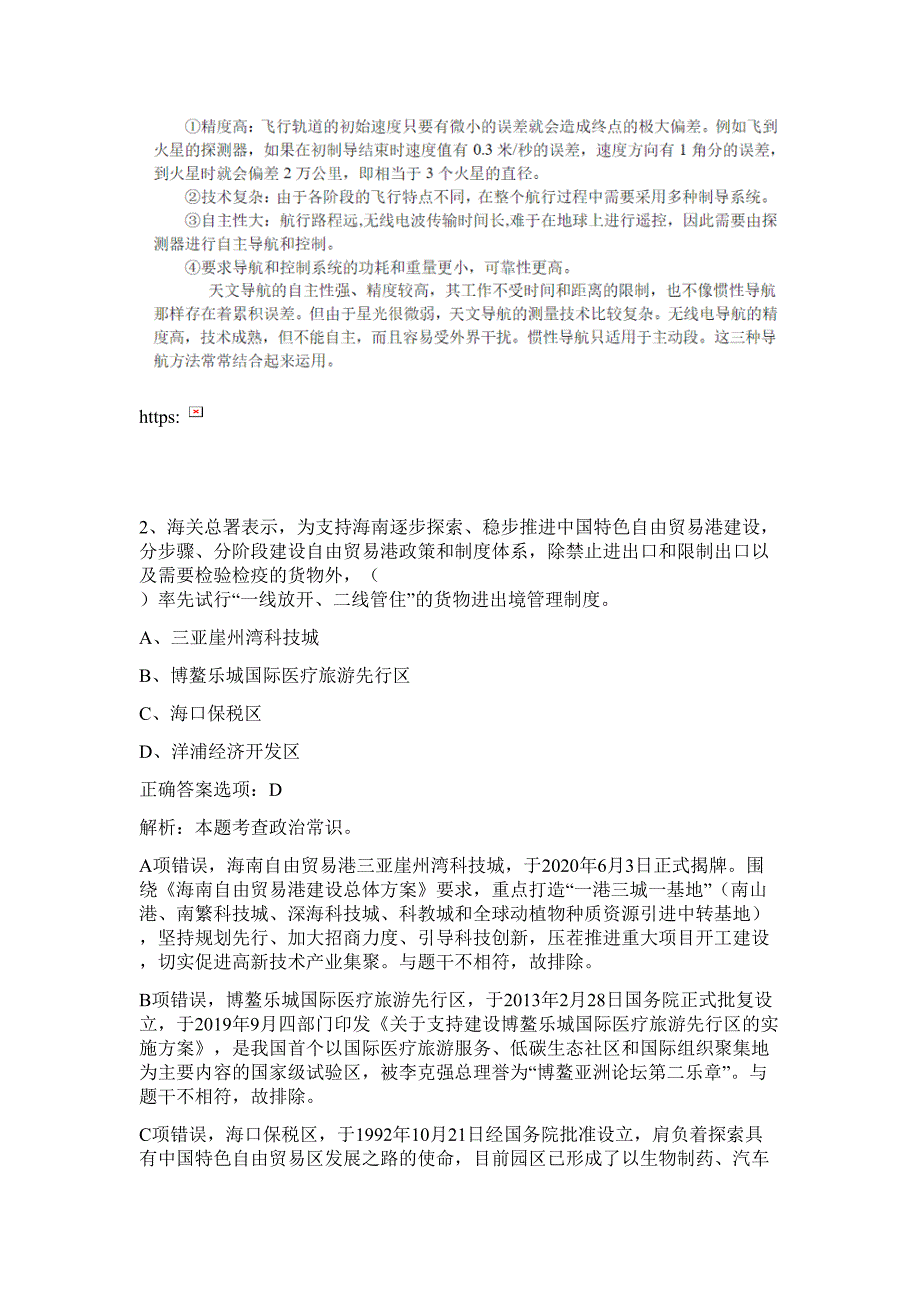 ①精度高：飞行轨道的初始速度只要有微小的误差就会造成终点的极大偏差。例如飞到火星的探测器，如果在初制导结束时速度值有 0.3 米/秒的误差，速度方向有 1 角分的误差，到火星时就会偏差 2 万公里，即相当于 3 个火星的直径。

②技术复杂：由于各阶段的飞行特点不同，在整个航行过程中需要采用多种制导系统。

③自主性大：航行路程远,无线电波传输时间长,难于在地球上进行遥控，因此需要由探测器进行自主导航和控制。

④要求导航和控制系统的功耗和重量更小，可靠性更高。

天文导航的自主性强、精度较高，其工作不受时间和距离的限制，也不像惯性导航那样存在着累积误差。但由于星光很微弱，天文导航的测量技术比较复杂。无线电导航的精度高，技术成熟，但不能自主，而且容易受外界干扰。惯性导航只适用于主动段。这三种导航方法常常结合起来运用。

https:

2、海关总署表示，为支持海南逐步探索、稳步推进中国特色自由贸易港建设，分步骤、分阶段建设自由贸易港政策和制度体系，除禁止进出口和限制出口以及需要检验检疫的货物外，（
）率先试行“一线放开、二线管住”的货物进出境管理制度。

A、三亚崖州湾科技城

B、博鳌乐城国际医疗旅游先行区

C、海口保税区

D、洋浦经济开发区

正确答案选项：D

解析：本题考查政治常识。

A项错误，海南自由贸易港三亚崖州湾科技城，于2020年6月3日正式揭牌。围绕《海南自由贸易港建设总体方案》要求，重点打造“一港三城一基地”（南山港、南繁科技城、深海科技城、科教城和全球动植物种质资源引进中转基地），坚持规划先行、加大招商力度、引导科技创新，压茬推进重大项目开工建设，切实促进高新技术产业集聚。与题干不相符，故排除。

B项错误，博鳌乐城国际医疗旅游先行区，于2013年2月28日国务院正式批复设立，于2019年9月四部门印发《关于支持建设博鳌乐城国际医疗旅游先行区的实施方案》，是我国首个以国际医疗旅游服务、低碳生态社区和国际组织聚集地为主要内容的国家级试验区，被李克强总理誉为“博鳌亚洲论坛第二乐章”。与题干不相符，故排除。

C项错误，海口保税区，于1992年10月21日经国务院批准设立，肩负着探索具有中国特色自由贸易区发展之路的使命，目前园区已形成了以生物制药、汽车